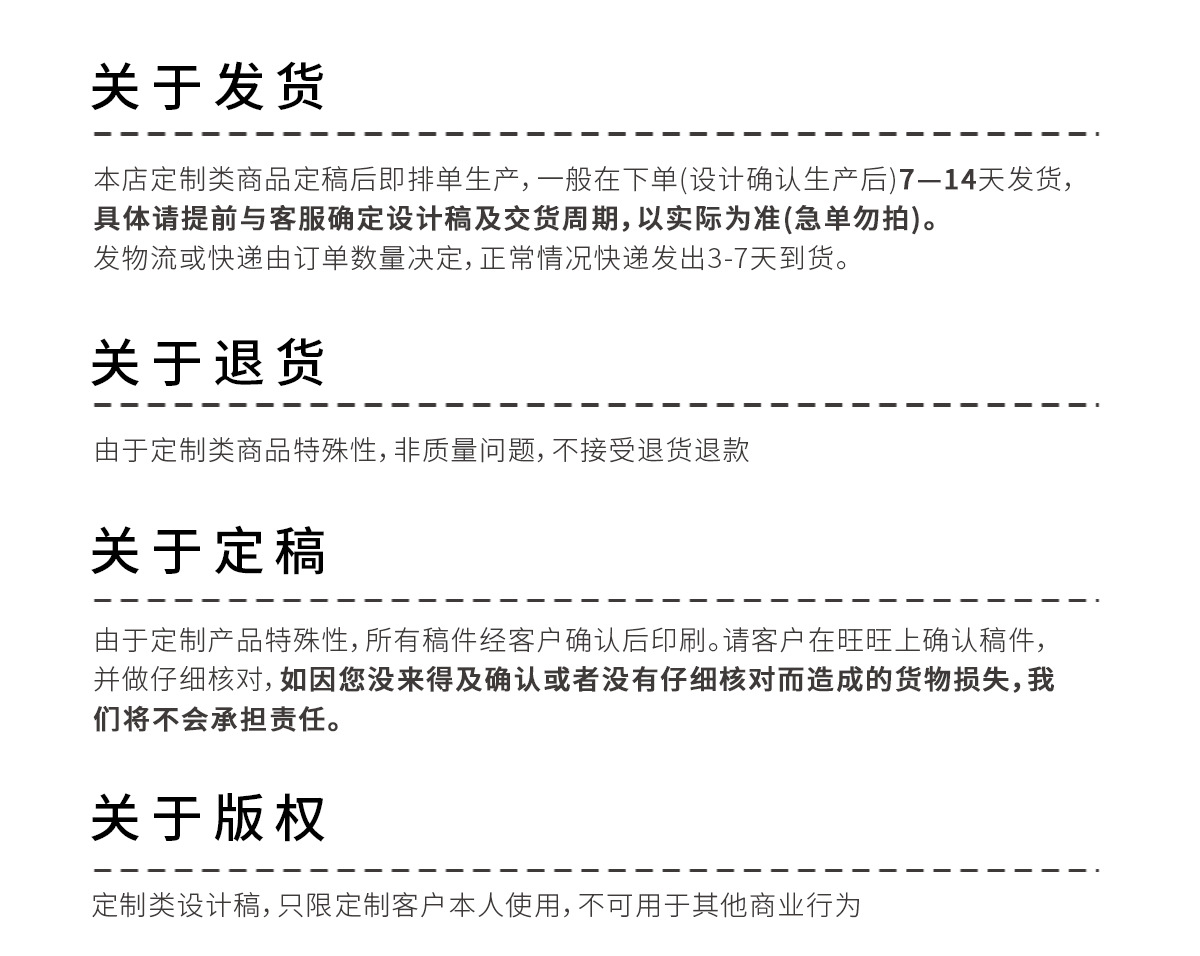 关于发货

本店定制类商品定稿后即排单生产，一般在下单(设计确认生产后)7—14天发货，具体请提前与客服确定设计稿及交货周期，以实际为准(急单勿拍)。
发物流或快递由订单数量决定，正常情况快递发出3-7天到货。

关于退货

由于定制类商品特殊性，非质量问题，不接受退货退款

关于定稿

由于定制产品特殊性，所有稿件经客户确认后印刷。请客户在旺旺上确认稿件，并做仔细核对，如因您没来得及确认或者没有仔细核对而造成的货物损失，我们将不会承担责任。

关于版权

定制类设计稿，只限定制客户本人使用，不可用于其他商业行为